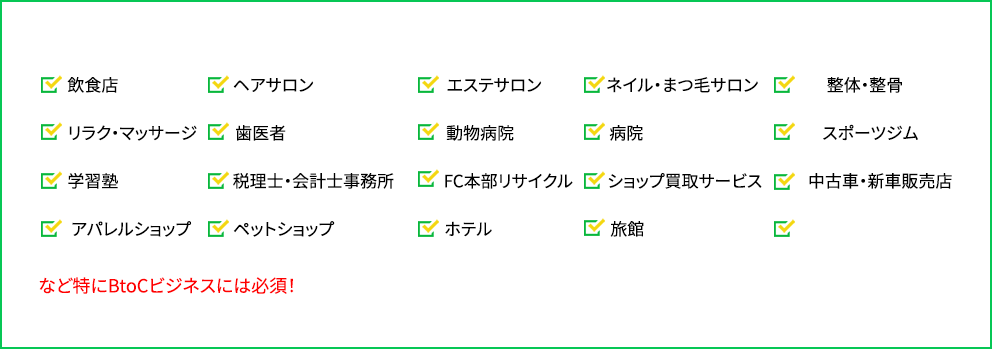 飲食店
ヘアサロン
エステサロン
ネイル・まつ毛サロン
整体・整骨

リラク・マッサージ
歯医者
動物病院
病院
スポーツジム

学習塾
税理士・会計士事務所
FC本部リサイクル
ショップ買取サービス
中古車・新車販売店

アパレルショップ
ペットショップ
ホテル
旅館

など特にBtoCビジネスには必須!